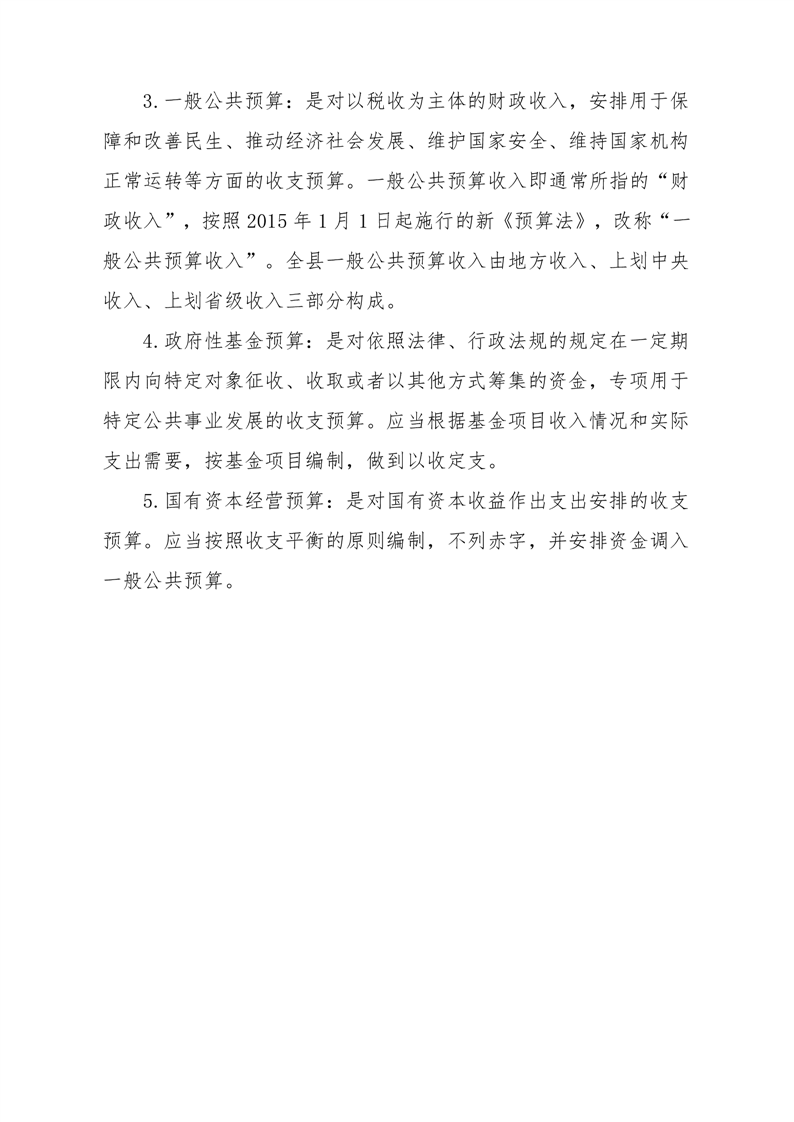 3.一般公共预算：是对以税收为主体的财政收入，安排用于保障和改善民生、推动经济社会发展、维护国家安全、维持国家机构正常运转等方面的收支预算。一般公共预算收入即通常所指的“财政收入”，按照 2015 年 1 月 1 日起施行的新《预算法》，改称“一般公共预算收入”。全县一般公共预算收入由地方收入、上划中央收入、上划省级收入三部分构成。

4.政府性基金预算：是对依照法律、行政法规的规定在一定期限内向特定对象征收、收取或者以其他方式筹集的资金，专项用于特定公共事业发展的收支预算。应当根据基金项目收入情况和实际支出需要，按基金项目编制，做到以收定支。

5.国有资本经营预算：是对国有资本收益作出支出安排的收支预算。应当按照收支平衡的原则编制，不列赤字，并安排资金调入一般公共预算。